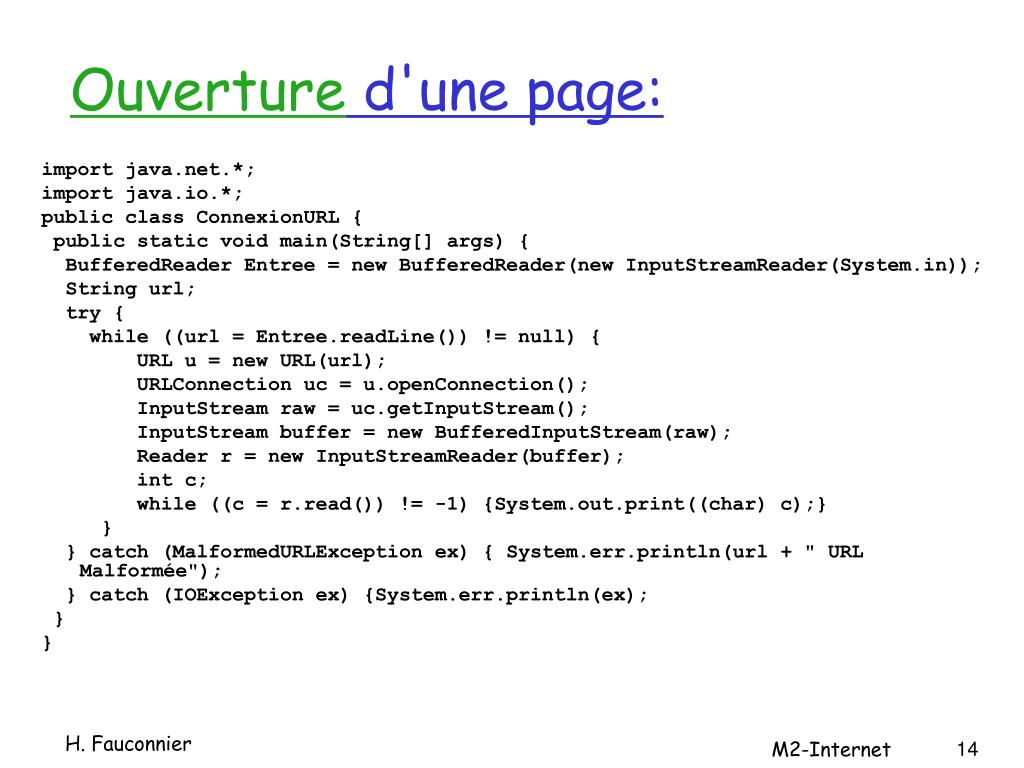 Ouverture d'une page:

import java.net.*;
import java.io.*;
public class ConnexionURL {
 public static void main(String[] args) {
  BufferedReader Entree = new BufferedReader(new InputStreamReader(System.in));
  String url;
  try {
    while ((url = Entree.readLine()) != null) {
        URL u = new URL(url);
        URLConnection uc = u.openConnection();
        InputStream raw = uc.getInputStream();
        InputStream buffer = new BufferedInputStream(raw);
        Reader r = new InputStreamReader(buffer);
        int c;
        while ((c = r.read()) != -1) {System.out.print((char) c);}
     }
  } catch (MalformedURLException ex) { System.err.println(url + " URL Malformée");
  } catch (IOException ex) {System.err.println(ex);
 }
}

H. Fauconnier

M2-Internet

14